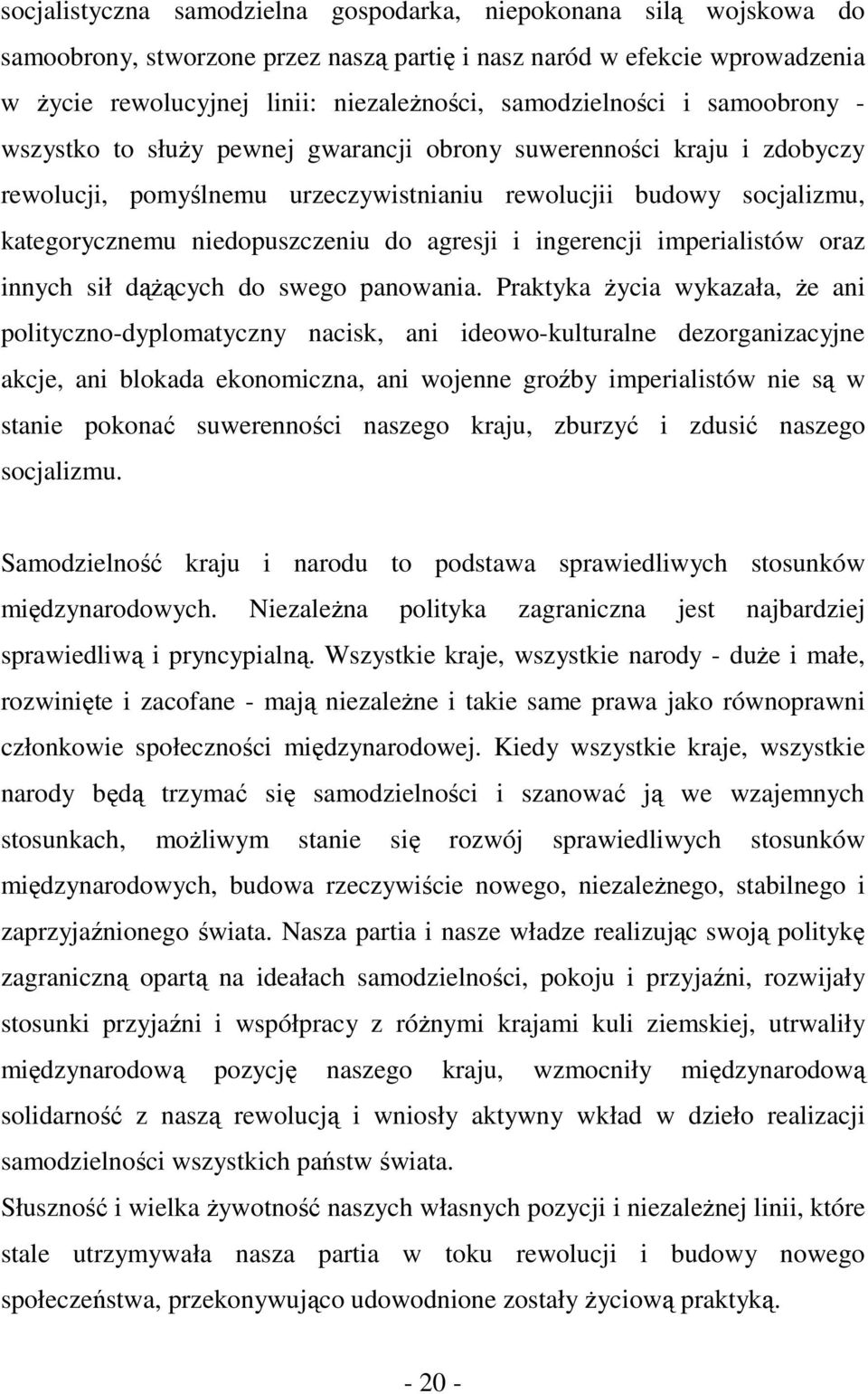 socjalistyczna samodzielna gospodarka, niepokonana siłą wojskowa do samoobrony, stworzone przez naszą partię i nasz naród w efekcie wprowadzenia w życie rewolucyjnej linii: niezależności, samodzielności i samoobrony - wszystko to służy pewnej gwarancji obrony suwerenności kraju i zdobyczy rewolucji, pomyślnemu urzeczywistnianiu rewolucjii budowy socjalizmu, kategorycznemu niedopuszczeniu do agresji i ingerencji imperialistów oraz innych sił dążących do swego panowania. Praktyka życia wykazała, że ani polityczno-dyplomatyczny nacisk, ani ideowo-kulturalne dezorganizacyjne akcje, ani blokada ekonomiczna, ani wojenne groźby imperialistów nie są w stanie pokonać suwerenności naszego kraju, zburzyć i zdusić naszego socjalizmu.

Samodzielność kraju i narodu to podstawa sprawiedliwych stosunków międzynarodowych. Niezależna polityka zagraniczna jest najbardziej sprawiedliwą i pryncypialną. Wszystkie kraje, wszystkie narody - duże i małe, rozwinięte i zacofane - mają niezależne i takie same prawa jako równoprawni członkowie społeczności międzynarodowej. Kiedy wszystkie kraje, wszystkie narody będą trzymać się samodzielności i szanować ją we wzajemnych stosunkach, możliwym stanie się rozwój sprawiedliwych stosunków międzynarodowych, budowa rzeczywiście nowego, niezależnego, stabilnego i zaprzyjaźnionego świata. Nasza partia i nasze władze realizując swoją politykę zagraniczną opartą na ideałach samodzielności, pokoju i przyjaźni, rozwijały stosunki przyjaźni i współpracy z różnymi krajami kuli ziemskiej, utrwaliły międzynarodową pozycję naszego kraju, wzmocniły międzynarodową solidarność z naszą rewolucją i wniosły aktywny wkład w dzieło realizacji samodzielności wszystkich państw świata.

Słuszność i wielka żywotność naszych własnych pozycji i niezależnej linii, które stale utrzymywała nasza partia w toku rewolucji i budowy nowego społeczeństwa, przekonywująco udowodnione zostały życiową praktyką.

- 20 -